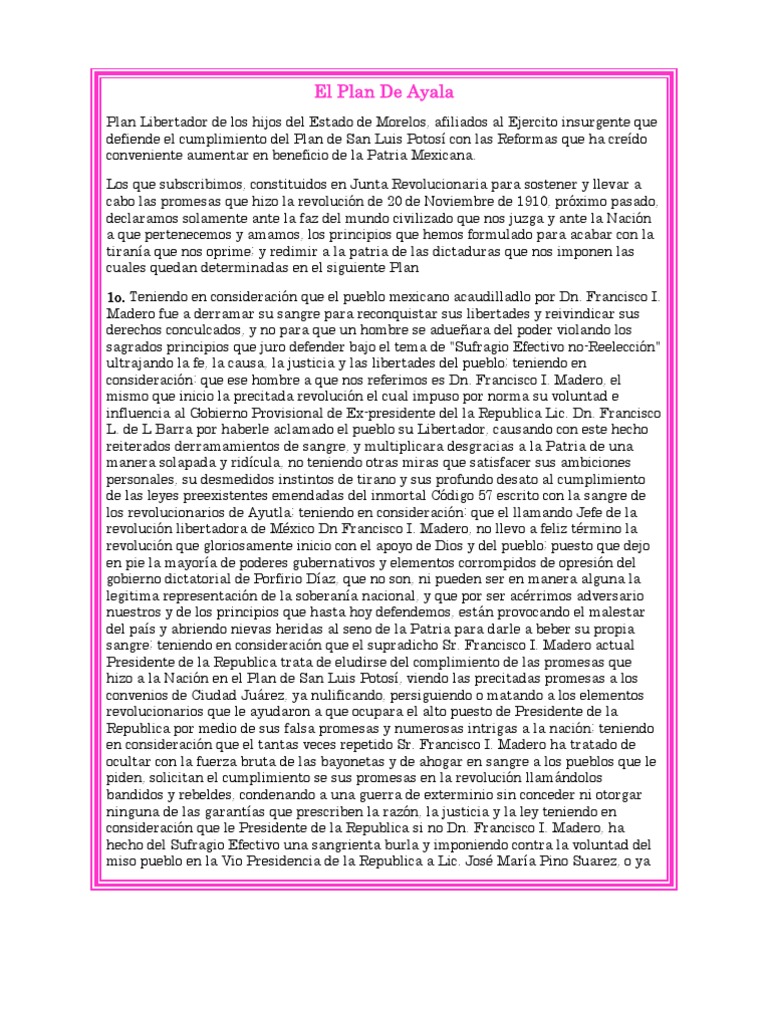 El Plan De Ayala

Plan Libertador de los hijos del Estado de Morelos, afiliados al Ejercito insurgente que defiende el cumplimiento del Plan de San Luis Potosí con las Reformas que ha creído conveniente aumentar en beneficio de la Patria Mexicana.

Los que subscribimos, constituidos en Junta Revolucionaria para sostener y llevar a cabo las promesas que hizo la revolución de 20 de Noviembre de 1910, próximo pasado, declaramos solamente ante la faz del mundo civilizado que nos juzga y ante la Nación a que pertenecemos y amamos, los principios que hemos formulado para acabar con la tiranía que nos oprime; y redimir a la patria de las dictaduras que nos imponen las cuales quedan determinadas en el siguiente Plan

1o. Teniendo en consideración que el pueblo mexicano acaudilladlo por Dn. Francisco I. Madero fue a derramar su sangre para reconquistar sus libertades y reivindicar sus derechos conculcados, y no para que un hombre se adueñara del poder violando los sagrados principios que juro defender bajo el tema de "Sufragio Efectivo no-Reelección" ultrajando la fe, la causa, la justicia y las libertades del pueblo; teniendo en consideración: que ese hombre a que nos referimos es Dn. Francisco I. Madero, el mismo que inicio la precitada revolución el cual impuso por norma su voluntad e influencia al Gobierno Provisional de Ex-presidente del la Republica Lic. Dn. Francisco L. de L Barra por haberle aclamado el pueblo su Libertador, causando con este hecho reiterados derramamientos de sangre, y multiplicara desgracias a la Patria de una manera solapada y ridícula, no teniendo otras miras que satisfacer sus ambiciones personales, su desmedidos instintos de tirano y sus profundo desato al cumplimiento de las leyes preexistentes emendadas del inmortal Código 57 escrito con la sangre de los revolucionarios de Ayutla; teniendo en consideración: que el llamando Jefe de la revolución libertadora de México Dn Francisco I. Madero, no llevo a feliz término la revolución que gloriosamente inicio con el apoyo de Dios y del pueblo; puesto que dejo en pie la mayoría de poderes gubernativos y elementos corrompidos de opresión del gobierno dictatorial de Porfirio Díaz, que no son, ni pueden ser en manera alguna la legitima representación de la soberanía nacional, y que por ser acérrimos adversario nuestros y de los principios que hasta hoy defendemos, están provocando el malestar del país y abriendo nievas heridas al seno de la Patria para darle a beber su propia sangre; teniendo en consideración que el supradicho Sr. Francisco I. Madero actual Presidente de la Republica trata de eludirse del complimiento de las promesas que hizo a la Nación en el Plan de San Luis Potosí, viendo las precitadas promesas a los convenios de Ciudad Juárez, ya nulificando, persiguiendo o matando a los elementos revolucionarios que le ayudaron a que ocupara el alto puesto de Presidente de la Republica por medio de sus falsa promesas y numerosas intrigas a la nación; teniendo en consideración que el tantas veces repetido Sr. Francisco I. Madero ha tratado de ocultar con la fuerza bruta de las bayonetas y de ahogar en sangre a los pueblos que le piden, solicitan el cumplimiento se sus promesas en la revolución llamándolos bandidos y rebeldes, condenando a una guerra de exterminio sin conceder ni otorgar ninguna de las garantías que prescriben la razón, la justicia y la ley teniendo en consideración que le Presidente de la Republica si no Dn. Francisco I. Madero, ha hecho del Sufragio Efectivo una sangrienta burla y imponiendo contra la voluntad del miso pueblo en la Vio Presidencia de la Republica a Lic. José María Pino Suarez, o ya